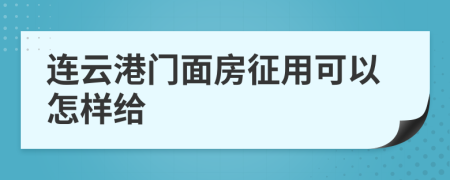 连云港门面房征用可以怎样给